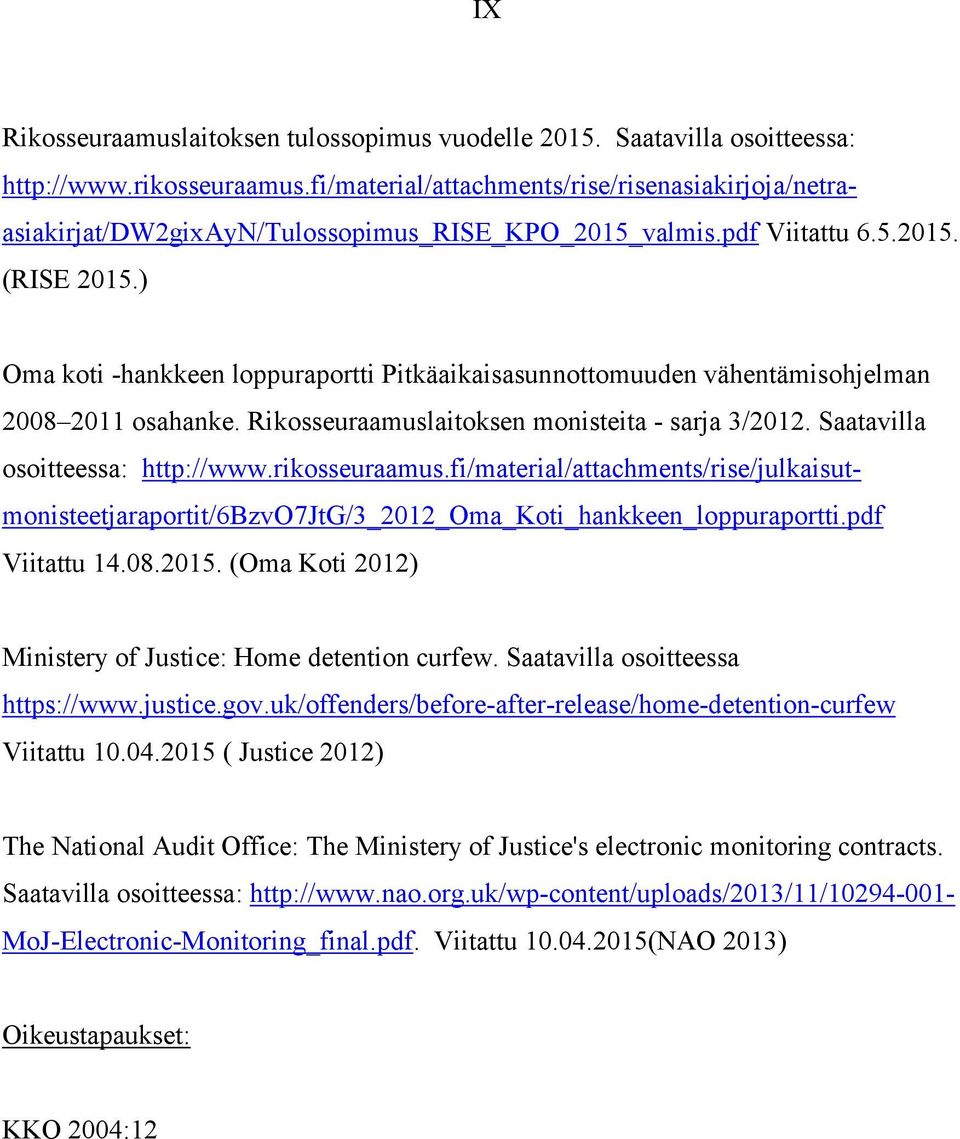 IX

Rikosseuraamuslaitoksen tulossopimus vuodelle 2015. Saatavilla osoitteessa: http://www.rikosseuraamus.fi/material/attachments/rise/risenasiakirjoja/netra-asiakirjat/DW2gixAyN/Tulossopimus_RISE_KPO_2015_valmis.pdf Viitattu 6.5.2015. (RISE 2015.)

Oma koti -hankkeen loppuraportti Pitkäaikaisasunnottomuuden vähentämisohjelman 2008–2011 osahanke. Rikosseuraamuslaitoksen monisteita - sarja 3/2012. Saatavilla osoitteessa: http://www.rikosseuraamus.fi/material/attachments/rise/julkaisut-monisteetjaraportit/6BzvO7JtG/3_2012_Oma_Koti_hankkeen_loppuraportti.pdf Viitattu 14.08.2015. (Oma Koti 2012)

Ministery of Justice: Home detention curfew. Saatavilla osoitteessa https://www.justice.gov.uk/offenders/before-after-release/home-detention-curfew Viitattu 10.04.2015 ( Justice 2012)

The National Audit Office: The Ministery of Justice's electronic monitoring contracts. Saatavilla osoitteessa: http://www.nao.org.uk/wp-content/uploads/2013/11/10294-001-MoJ-Electronic-Monitoring_final.pdf. Viitattu 10.04.2015(NAO 2013)

Oikeustapaukset:

KKO 2004:12